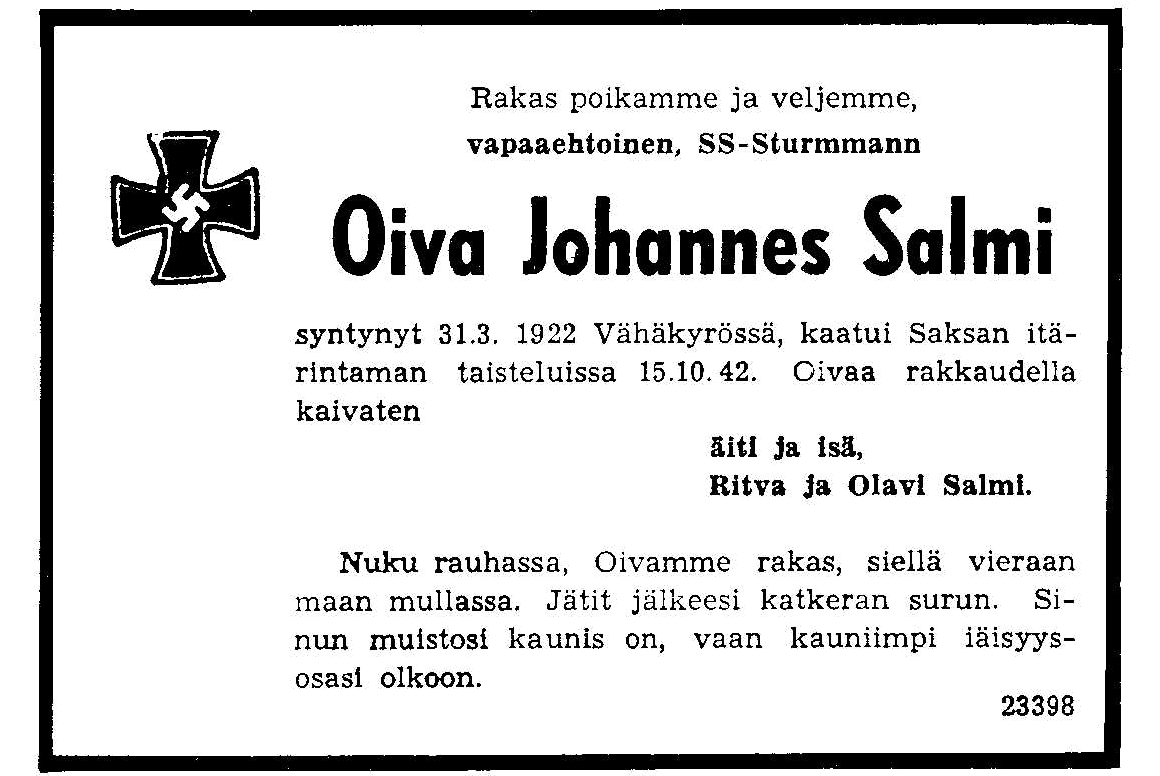 Rakas poikamme ja veljemme,
vapaaehtoinen, SS-Sturmmann

Oiva Johannes Salmi

syntynyt 31.3. 1922 Vähäkyrössä, kaatui Saksan itärintaman taisteluissa 15.10. 42. Oivaa rakkaudella kaivaten

äiti ja isä,
Ritva ja Olavi Salmi.

Nuku rauhassa, Oivamme rakas, siellä vieraan maan mullassa. Jätit jälkeesi katkeran surun. Sinun muistosi kaunis on, vaan kauniimpi iäisyysosasi olkoon.

23398